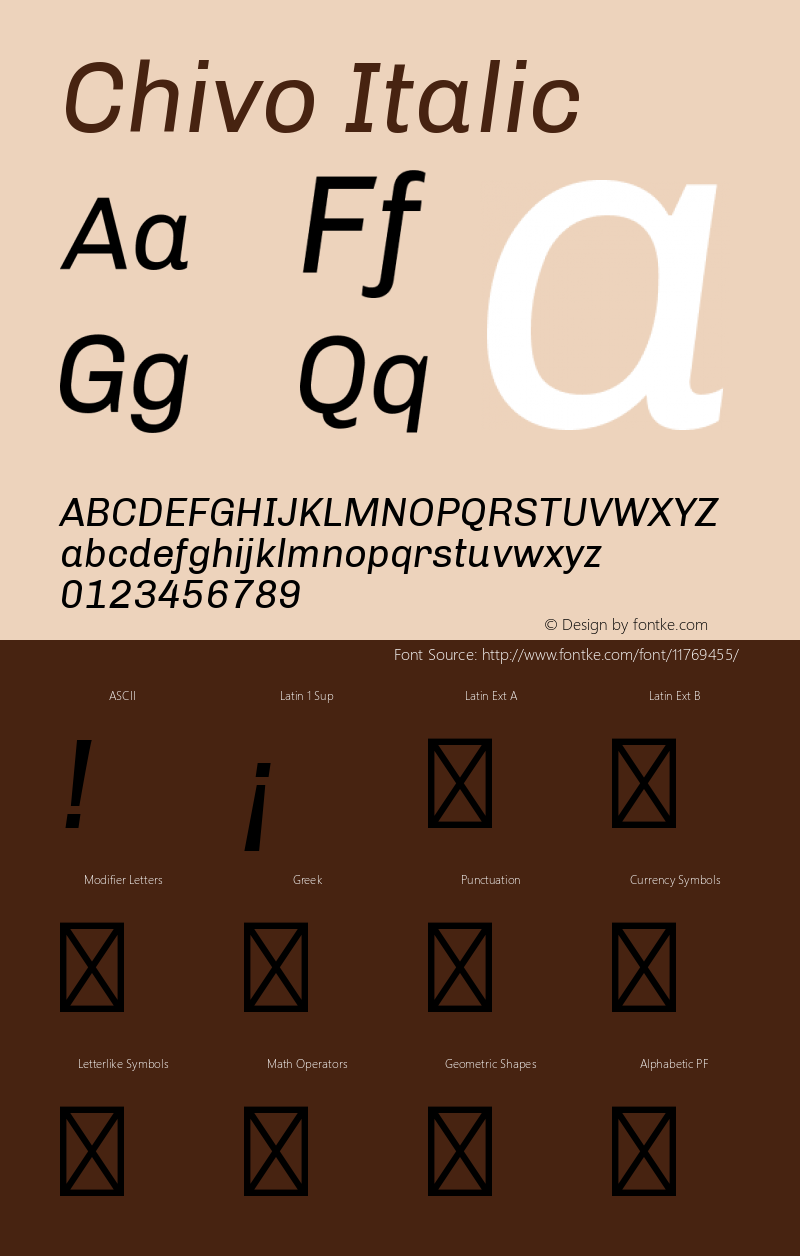 Chivo Italic

Aa Ff

Gg Qq

a

ABCDEFGHIJKLMNOPQRSTUVWXYZ
abcdefghijklmnopqrstuvwxyz
0123456789

© Design by fontke.com

Font Source: http://www.fontke.com/font/11769455/

ASCII

!

Latin 1 Sup

¡

Latin Ext A

Latin Ext B

Modifier Letters

Greek

Punctuation

Currency Symbols

Letterlike Symbols

Math Operators

Geometric Shapes

Alphabetic PF